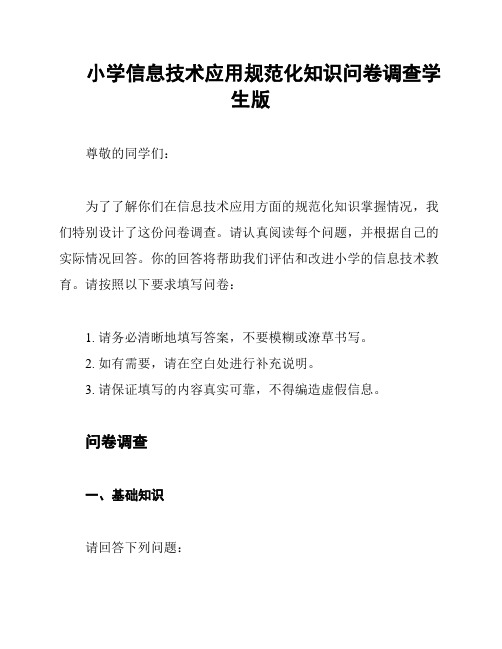 小学信息技术应用规范化知识问卷调查学生版

尊敬的同学们：

为了了解你们在信息技术应用方面的规范化知识掌握情况，我们特别设计了这份问卷调查。请认真阅读每个问题，并根据自己的实际情况回答。你的回答将帮助我们评估和改进小学的信息技术教育。请按照以下要求填写问卷：

1. 请务必清晰地填写答案，不要模糊或潦草书写。
2. 如有需要，请在空白处进行补充说明。
3. 请保证填写的内容真实可靠，不得编造虚假信息。

问卷调查

一、基础知识

请回答下列问题：